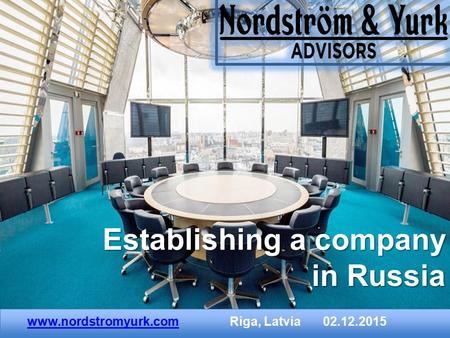 Nordström & Yurk
ADVISORS

Establishing a company in Russia

www.nordstromyurk.com Riga, Latvia 02.12.2015